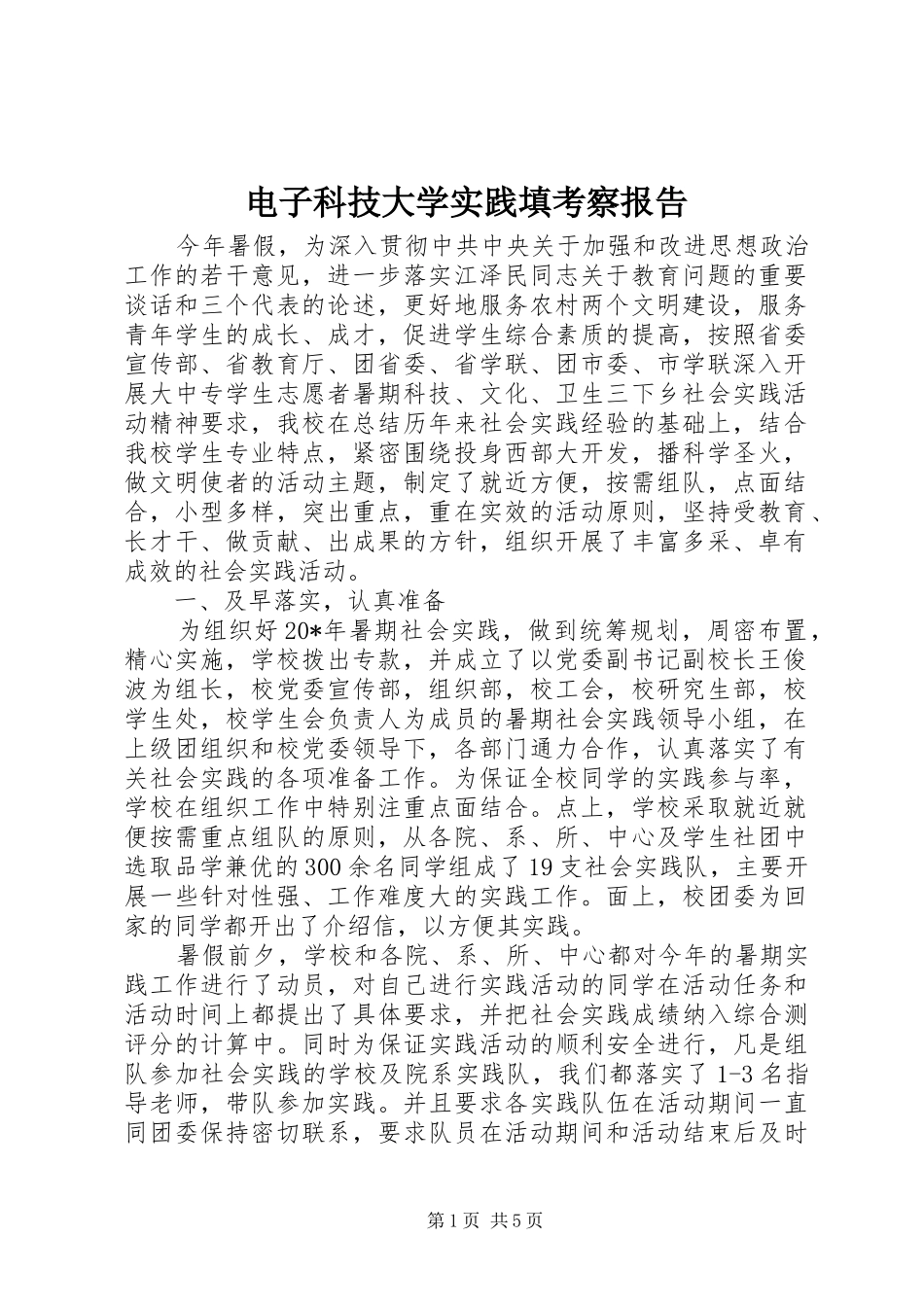 电子科技大学实践填考察报告

今年暑假，为深入贯彻中共中央关于加强和改进思想政治工作的若干意见，进一步落实江泽民同志关于教育问题的重要谈话和三个代表的论述，更好地服务农村两个文明建设，服务青年学生的成长、成才，促进学生综合素质的提高，按照省委宣传部、省教育厅、团省委、省学联、团市委、市学联深入开展大中专学生志愿者暑期科技、文化、卫生三下乡社会实践活动精神要求，我校在总结历年来社会实践经验的基础上，结合我校学生专业特点，紧密围绕投身西部大开发，播科学圣火，做文明使者的活动主题，制定了就近方便，按需组队，点面结合，小型多样，突出重点，重在实效的活动原则，坚持受教育、长才干、做贡献、出成果的方针，组织开展了丰富多采、卓有成效的社会实践活动。

一、及早落实，认真准备

为组织好20*年暑期社会实践，做到统筹规划，周密布置，精心实施，学校拨出专款，并成立了以党委副书记副校长王俊波为组长，校党委宣传部，组织部，校工会，校研究生部，校学生处，校学生会负责人为成员的暑期社会实践领导小组，在上级团组织和校党委领导下，各部门通力合作，认真落实了有关社会实践的各项准备工作。为保证全校同学的实践参与率，学校在组织工作中特别注重点面结合。点上，学校采取就近就便按需重点组队的原则，从各院、系、所、中心及学生社团中选取品学兼优的300余名同学组成了19支社会实践队，主要开展一些针对性强、工作难度大的实践工作。面上，校团委为回家的同学都开出了介绍信，以方便其实践。

暑假前夕，学校和各院、系、所、中心都对今年的暑期实践工作进行了动员，对自己进行实践活动的同学在活动任务和活动时间上都提出了具体要求，并把社会实践成绩纳入综合测评分的计算中。同时为保证实践活动的顺利安全进行，凡是组队参加社会实践的学校及院系实践队，我们都落实了1-3名指导老师，带队参加实践。并且要求各实践队伍在活动期间一直同团委保持密切联系，要求队员在活动期间和活动结束后及时

第1页 共5页